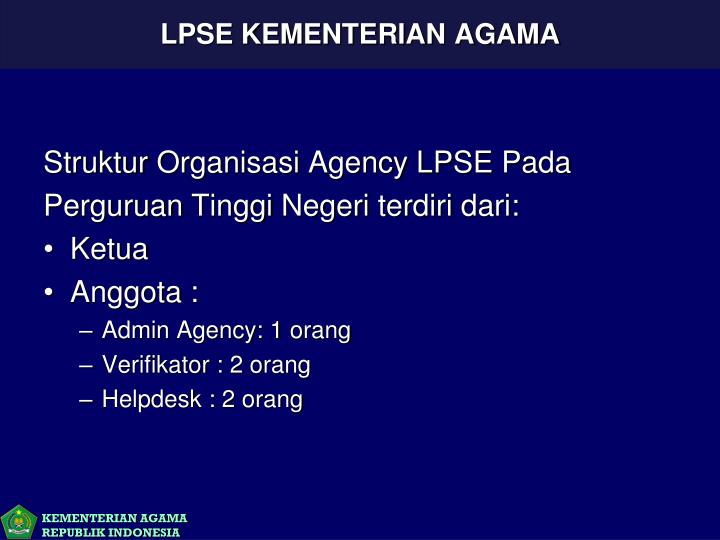 LPSE KEMENTERIAN AGAMA

Struktur Organisasi Agency LPSE Pada Perguruan Tinggi Negeri terdiri dari:
• Ketua
• Anggota :
– Admin Agency: 1 orang
– Verifikator : 2 orang
– Helpdesk : 2 orang

KEMENTERIAN AGAMA
REPUBLIK INDONESIA